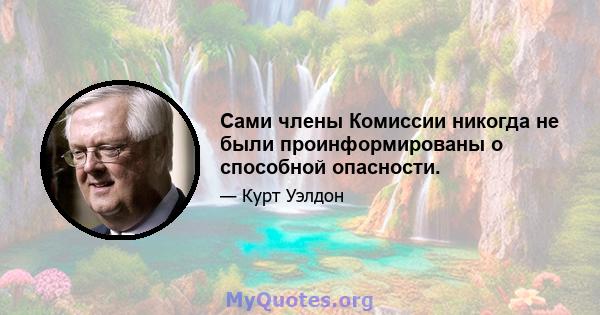 Сами члены Комиссии никогда не были проинформированы о способной опасности.

— Курт Уэлдон

MyQuotes.org